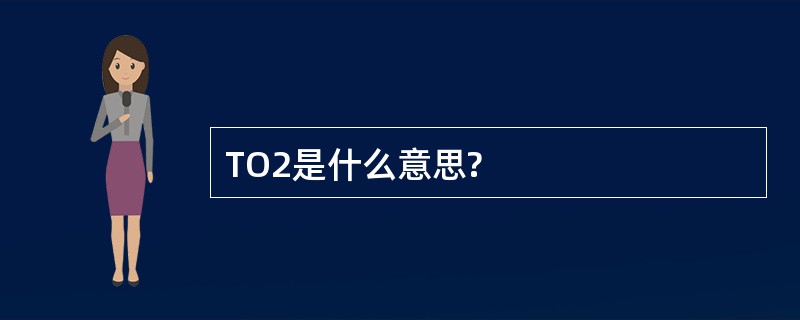 TO2是什么意思?